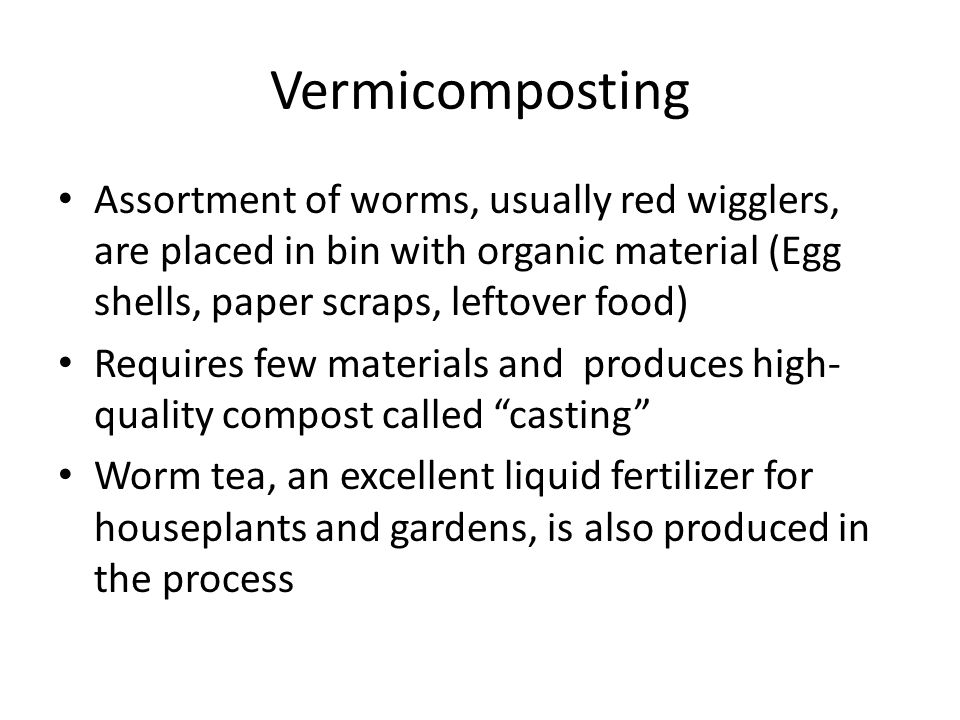 Vermicomposting

• Assortment of worms, usually red wigglers, are placed in bin with organic material (Egg shells, paper scraps, leftover food)
• Requires few materials and produces high-quality compost called “casting”
• Worm tea, an excellent liquid fertilizer for houseplants and gardens, is also produced in the process